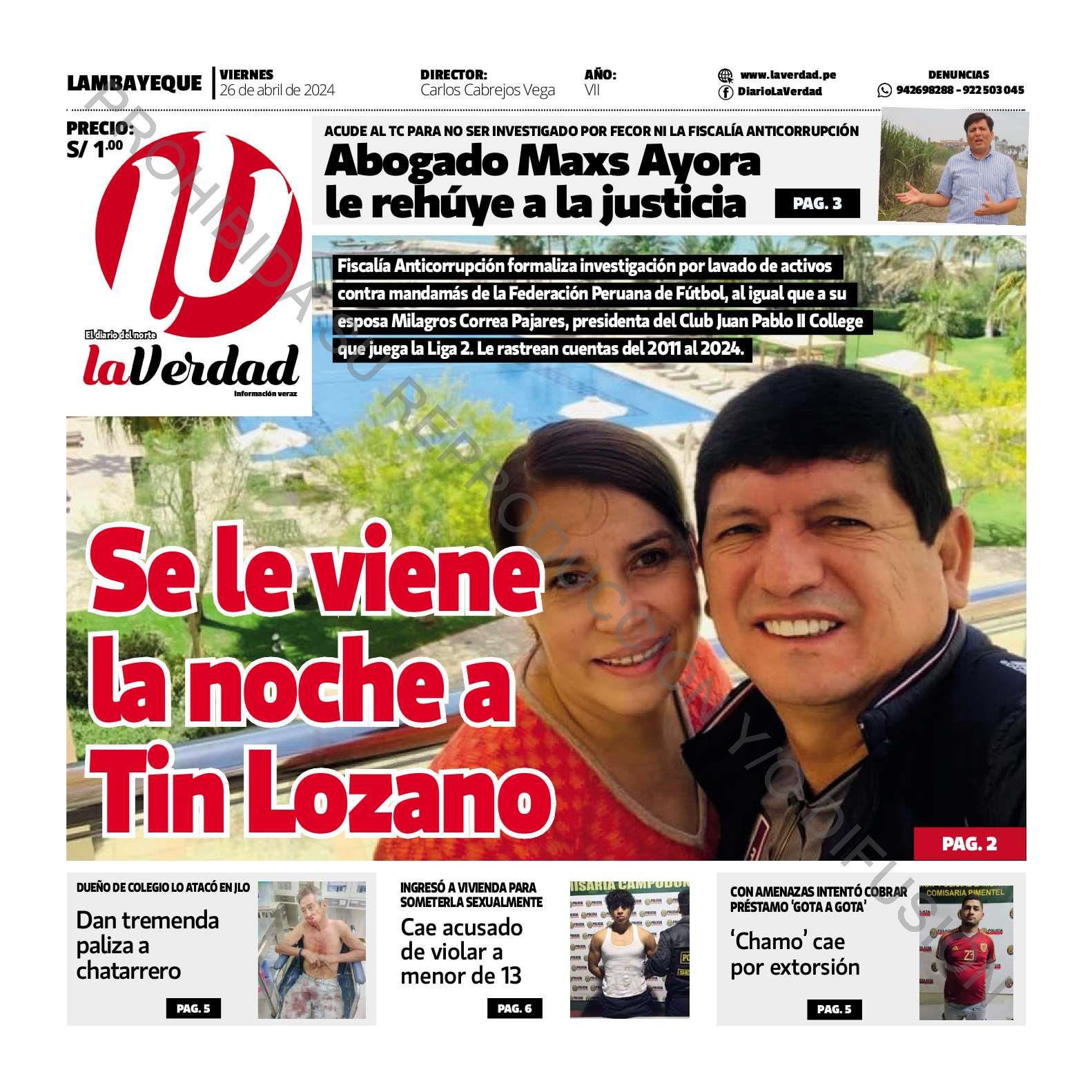 LAMBAYEQUE
VIERNES
26 de abril de 2024

DIRECTOR:
Carlos Cabrejos Vega

AÑO:
VII

www.laverdad.pe
DiarioLaVerdad

DENUNCIAS
942698288 - 922 503 045

PRECIO:
S/ 1.00

El diario del norte
laVerdad
Información veraz

ACUDE AL TC PARA NO SER INVESTIGADO POR FECOR NI LA FISCALÍA ANTICORRUPCIÓN

Abogado Maxs Ayora le rehúye a la justicia

PAG. 3

Fiscalía Anticorrupción formaliza investigación por lavado de activos contra mandamás de la Federación Peruana de Fútbol, al igual que a su esposa Milagros Correa Pajares, presidenta del Club Juan Pablo II College que juega la Liga 2. Le rastrean cuentas del 2011 al 2024.

Se le viene la noche a Tin Lozano

PAG. 2

DUEÑO DE COLEGIO LO ATACÓ EN JLO

Dan tremenda paliza a chatarrero

PAG. 5

INGRESÓ A VIVIENDA PARA SOMETERLA SEXUALMENTE

Cae acusado de violar a menor de 13

PAG. 6

CON AMENAZAS INTENTÓ COBRAR PRÉSTAMO 'GOTA A GOTA'

'Chamo' cae por extorsión

PAG. 5

PROHIBIDA SU REPRODUCCIÓN Y/O DIFUSIÓN